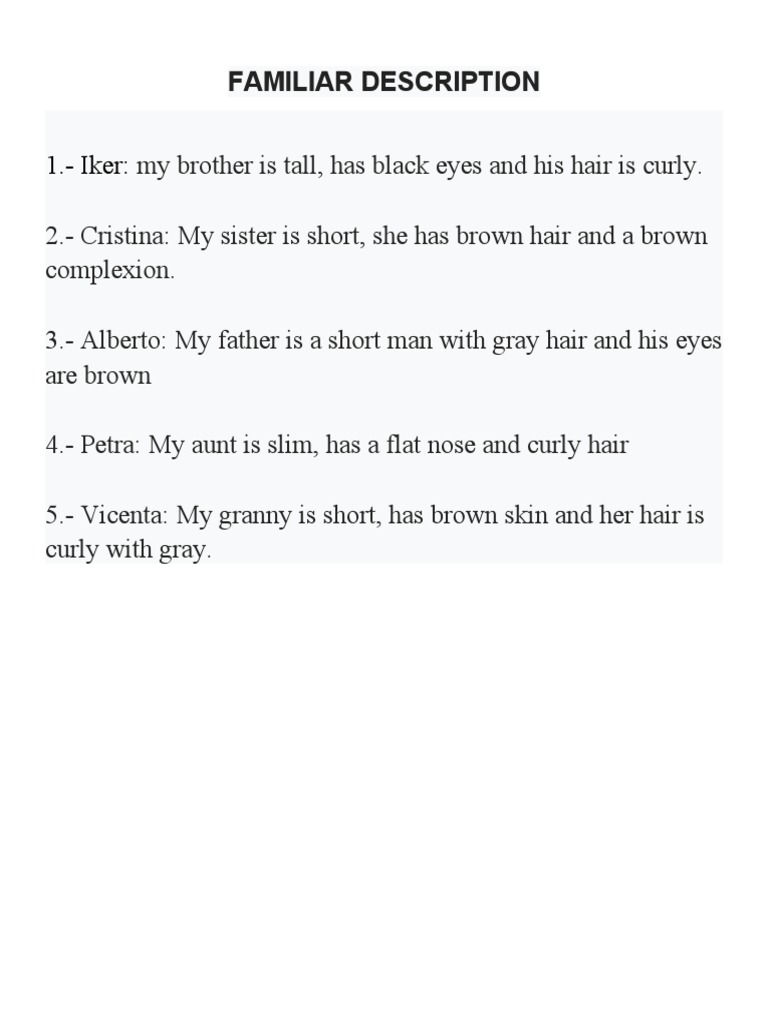 FAMILIAR DESCRIPTION

1.- Iker: my brother is tall, has black eyes and his hair is curly.

2.- Cristina: My sister is short, she has brown hair and a brown complexion.

3.- Alberto: My father is a short man with gray hair and his eyes are brown

4.- Petra: My aunt is slim, has a flat nose and curly hair

5.- Vicenta: My granny is short, has brown skin and her hair is curly with gray.